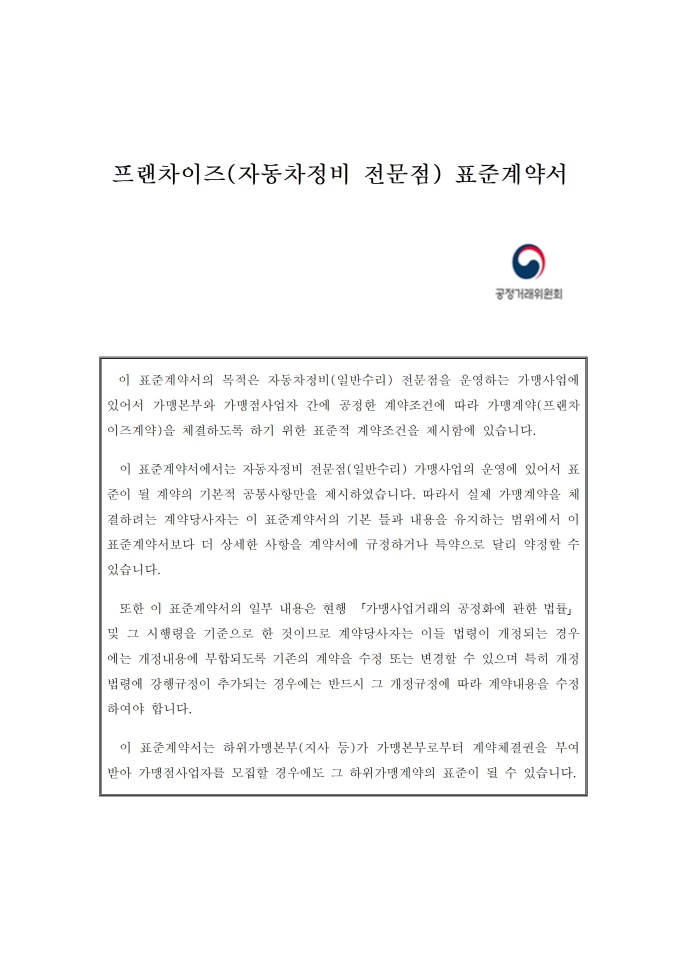 프랜차이즈(자동차정비 전문점) 표준계약서

공정거래위원회

이 표준계약서의 목적은 자동차정비(일반수리) 전문점을 운영하는 가맹사업에 있어서 가맹본부와 가맹점사업자 간에 공정한 계약조건에 따라 가맹계약(프랜차이즈계약)을 체결하도록 하기 위한 표준적 계약조건을 제시함에 있습니다.

이 표준계약서에서는 자동차정비 전문점(일반수리) 가맹사업의 운영에 있어서 표준이 될 계약의 기본적 공통사항만을 제시하였습니다. 따라서 실제 가맹계약을 체결하려는 계약당사자는 이 표준계약서의 기본 틀과 내용을 유지하는 범위에서 이 표준계약서보다 더 상세한 사항을 계약서에 규정하거나 특약으로 달리 약정할 수 있습니다.

또한 이 표준계약서의 일부 내용은 현행 「가맹사업거래의 공정화에 관한 법률」 및 그 시행령을 기준으로 한 것이므로 계약당사자는 이들 법령이 개정되는 경우에는 개정내용에 부합되도록 기존의 계약을 수정 또는 변경할 수 있으며 특히 개정 법령에 강행규정이 추가되는 경우에는 반드시 그 개정규정에 따라 계약내용을 수정하여야 합니다.

이 표준계약서는 하위가맹본부(지사 등)가 가맹본부로부터 계약체결권을 부여받아 가맹점사업자를 모집할 경우에도 그 하위가맹계약의 표준이 될 수 있습니다.